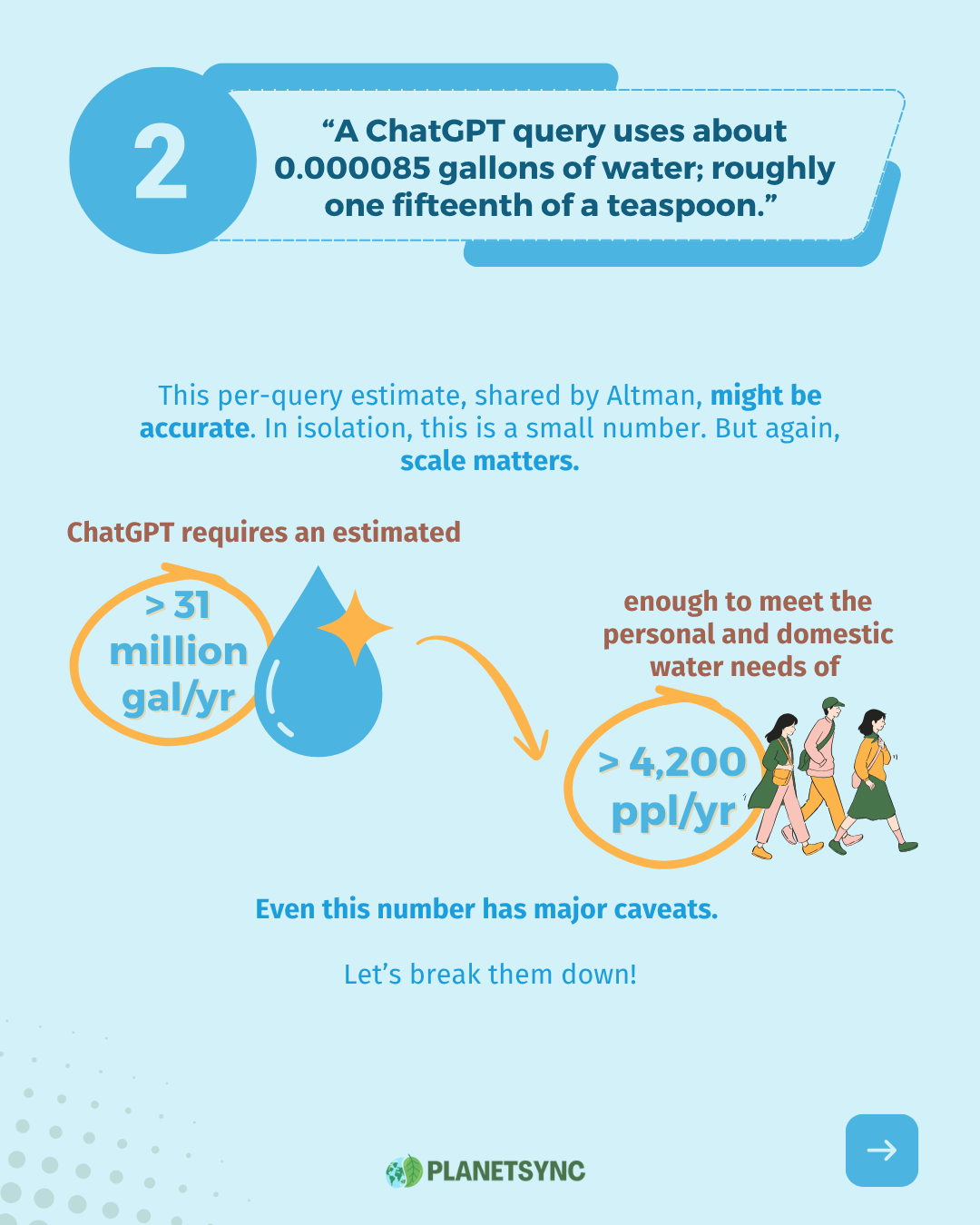 2

"A ChatGPT query uses about 0.000085 gallons of water; roughly one fifteenth of a teaspoon."

This per-query estimate, shared by Altman, might be accurate. In isolation, this is a small number. But again, scale matters.

ChatGPT requires an estimated

> 31 million gal/yr

enough to meet the personal and domestic water needs of

> 4,200 ppl/yr

Even this number has major caveats.

Let's break them down!

PLANETSYNC

→